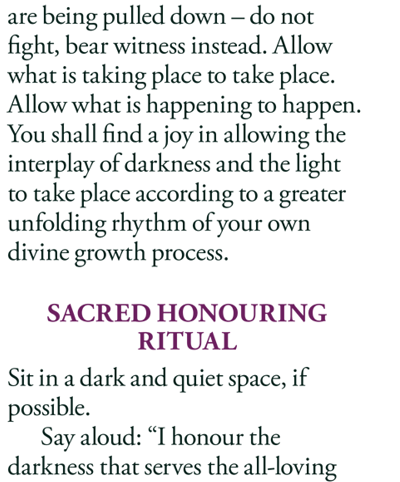 are being pulled down – do not fight, bear witness instead. Allow what is taking place to take place. Allow what is happening to happen. You shall find a joy in allowing the interplay of darkness and the light to take place according to a greater unfolding rhythm of your own divine growth process.

SACRED HONOURING RITUAL

Sit in a dark and quiet space, if possible.

Say aloud: “I honour the darkness that serves the all-loving